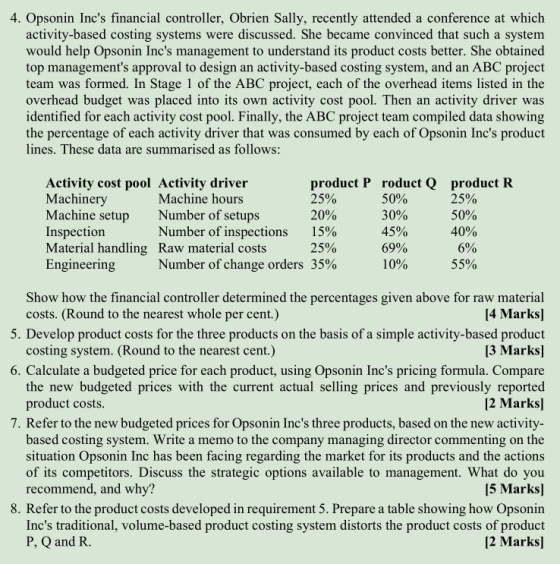 4. Opsonin Inc's financial controller, Obrien Sally, recently attended a conference at which activity-based costing systems were discussed. She became convinced that such a system would help Opsonin Inc's management to understand its product costs better. She obtained top management's approval to design an activity-based costing system, and an ABC project team was formed. In Stage 1 of the ABC project, each of the overhead items listed in the overhead budget was placed into its own activity cost pool. Then an activity driver was identified for each activity cost pool. Finally, the ABC project team compiled data showing the percentage of each activity driver that was consumed by each of Opsonin Inc's product lines. These data are summarised as follows:

| Activity cost pool | Activity driver | product P | roduct Q | product R |
|---|---|---|---|---|
| Machinery | Machine hours | 25% | 50% | 25% |
| Machine setup | Number of setups | 20% | 30% | 50% |
| Inspection | Number of inspections | 15% | 45% | 40% |
| Material handling | Raw material costs | 25% | 69% | 6% |
| Engineering | Number of change orders | 35% | 10% | 55% |

Show how the financial controller determined the percentages given above for raw material costs. (Round to the nearest whole per cent.) [4 Marks]

5. Develop product costs for the three products on the basis of a simple activity-based product costing system. (Round to the nearest cent.) [3 Marks]

6. Calculate a budgeted price for each product, using Opsonin Inc's pricing formula. Compare the new budgeted prices with the current actual selling prices and previously reported product costs. [2 Marks]

7. Refer to the new budgeted prices for Opsonin Inc's three products, based on the new activity-based costing system. Write a memo to the company managing director commenting on the situation Opsonin Inc has been facing regarding the market for its products and the actions of its competitors. Discuss the strategic options available to management. What do you recommend, and why? [5 Marks]

8. Refer to the product costs developed in requirement 5. Prepare a table showing how Opsonin Inc's traditional, volume-based product costing system distorts the product costs of product P, Q and R. [2 Marks]